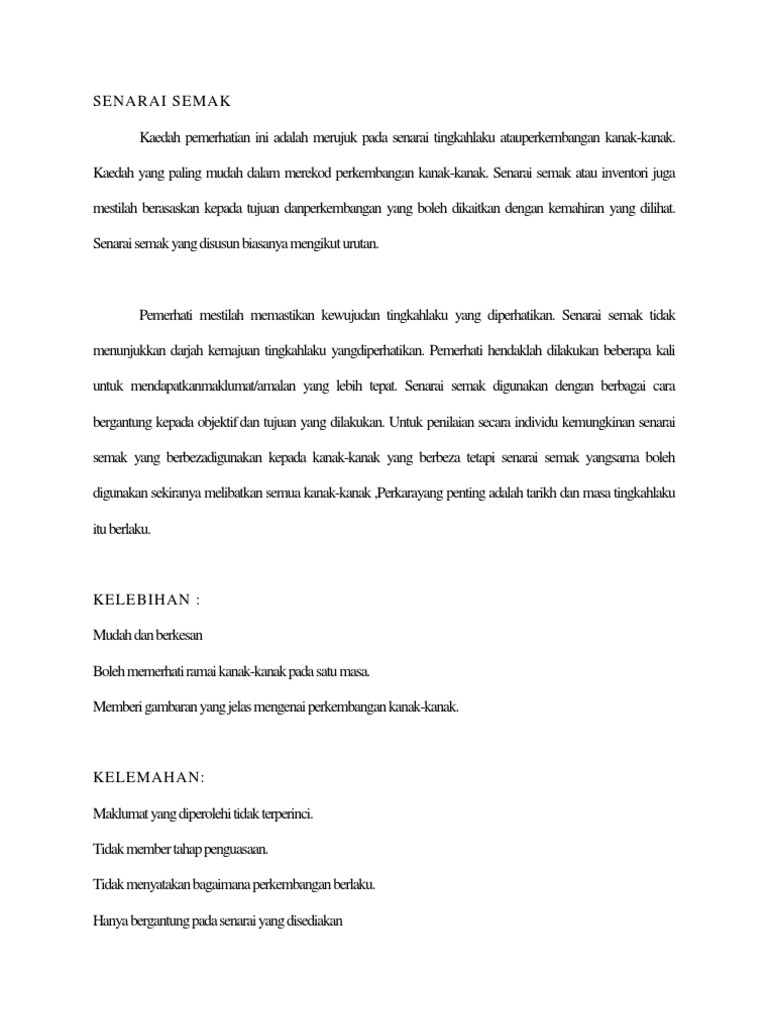 SENARAI SEMAK

Kaedah pemerhatian ini adalah merujuk pada senarai tingkahlaku atauperkembangan kanak-kanak. Kaedah yang paling mudah dalam merekod perkembangan kanak-kanak. Senarai semak atau inventori juga mestilah berasaskan kepada tujuan danperkembangan yang boleh dikaitkan dengan kemahiran yang dilihat. Senarai semak yang disusun biasanya mengikut urutan.

Pemerhati mestilah memastikan kewujudan tingkahlaku yang diperhatikan. Senarai semak tidak menunjukkan darjah kemajuan tingkahlaku yangdiperhatikan. Pemerhati hendaklah dilakukan beberapa kali untuk mendapatkanmaklumat/amalan yang lebih tepat. Senarai semak digunakan dengan berbagai cara bergantung kepada objektif dan tujuan yang dilakukan. Untuk penilaian secara individu kemungkinan senarai semak yang berbezadigunakan kepada kanak-kanak yang berbeza tetapi senarai semak yangsama boleh digunakan sekiranya melibatkan semua kanak-kanak ,Perkarayang penting adalah tarikh dan masa tingkahlaku itu berlaku.

KELEBIHAN :

Mudah dan berkesan

Boleh memerhati ramai kanak-kanak pada satu masa.

Memberi gambaran yang jelas mengenai perkembangan kanak-kanak.

KELEMAHAN:

Maklumat yang diperolehi tidak terperinci.

Tidak member tahap penguasaan.

Tidak menyatakan bagaimana perkembangan berlaku.

Hanya bergantung pada senarai yang disediakan